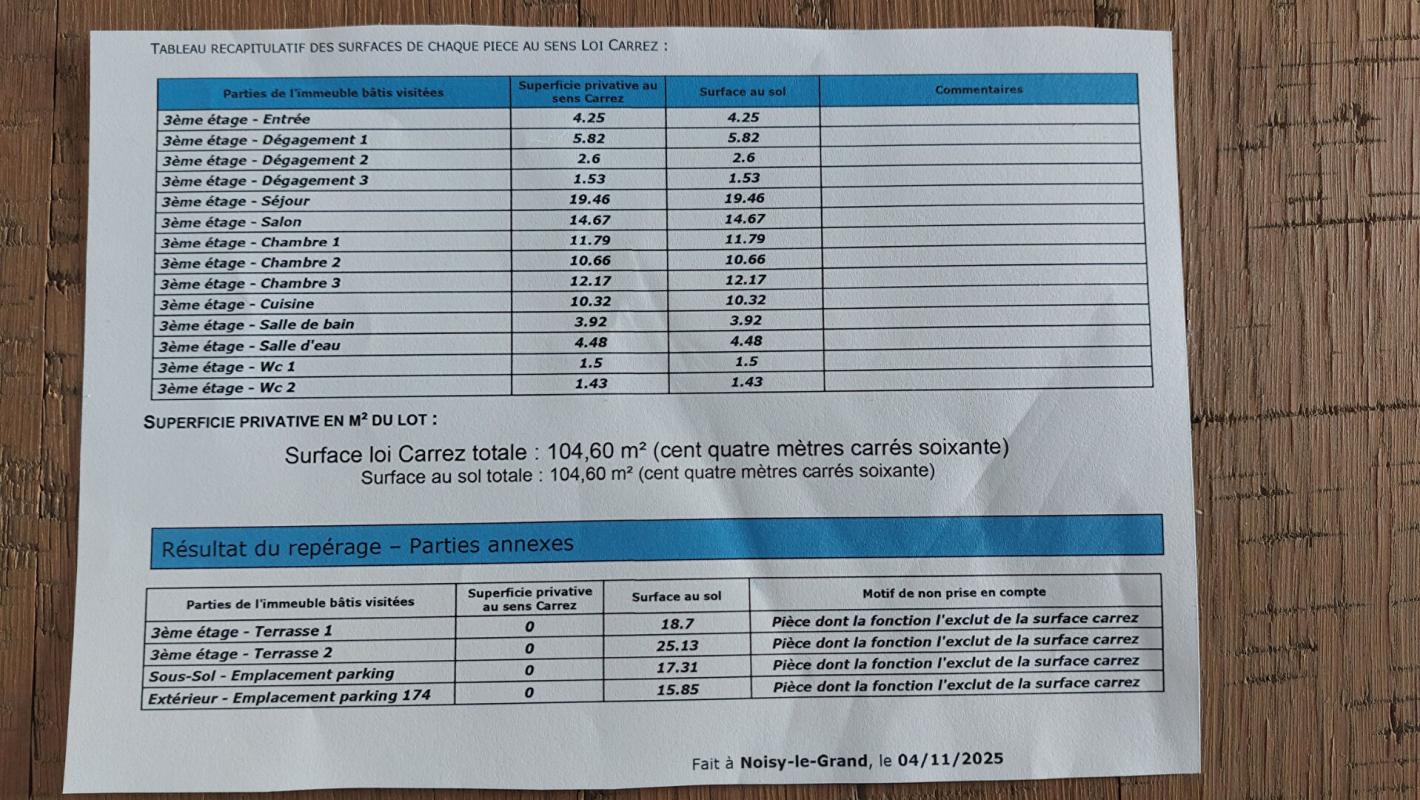 TABLEAU RECAPITULATIF DES SURFACES DE CHAQUE PIECE AU SENS LOI CARREZ :

| Parties de l'immeuble bâtis visitées | Superficie privative au sens Carrez | Surface au sol | Commentaires |
|---|---|---|---|
| 3ème étage - Entrée | 4.25 | 4.25 | |
| 3ème étage - Dégagement 1 | 5.82 | 5.82 | |
| 3ème étage - Dégagement 2 | 2.6 | 2.6 | |
| 3ème étage - Dégagement 3 | 1.53 | 1.53 | |
| 3ème étage - Séjour | 19.46 | 19.46 | |
| 3ème étage - Salon | 14.67 | 14.67 | |
| 3ème étage - Chambre 1 | 11.79 | 11.79 | |
| 3ème étage - Chambre 2 | 10.66 | 10.66 | |
| 3ème étage - Chambre 3 | 12.17 | 12.17 | |
| 3ème étage - Cuisine | 10.32 | 10.32 | |
| 3ème étage - Salle de bain | 3.92 | 3.92 | |
| 3ème étage - Salle d'eau | 4.48 | 4.48 | |
| 3ème étage - Wc 1 | 1.5 | 1.5 | |
| 3ème étage - Wc 2 | 1.43 | 1.43 | |

SUPERFICIE PRIVATIVE EN M² DU LOT :

Surface loi Carrez totale : 104,60 m² (cent quatre mètres carrés soixante)
Surface au sol totale : 104,60 m² (cent quatre mètres carrés soixante)

Résultat du repérage – Parties annexes

| Parties de l'immeuble bâtis visitées | Superficie privative au sens Carrez | Surface au sol | Motif de non prise en compte |
|---|---|---|---|
| 3ème étage - Terrasse 1 | 0 | 18.7 | Pièce dont la fonction l'exclut de la surface carrez |
| 3ème étage - Terrasse 2 | 0 | 25.13 | Pièce dont la fonction l'exclut de la surface carrez |
| Sous-Sol - Emplacement parking | 0 | 17.31 | Pièce dont la fonction l'exclut de la surface carrez |
| Extérieur - Emplacement parking 174 | 0 | 15.85 | Pièce dont la fonction l'exclut de la surface carrez |

Fait à Noisy-le-Grand, le 04/11/2025